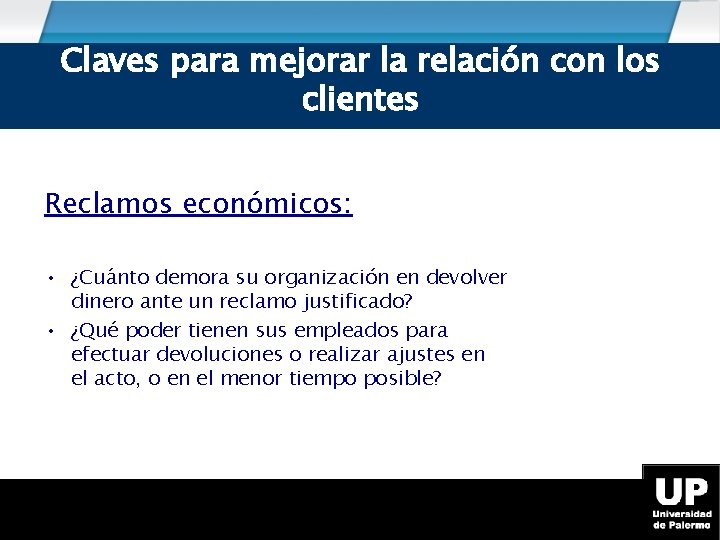 Claves para mejorar la relación con los clientes

Reclamos económicos:

• ¿Cuánto demora su organización en devolver dinero ante un reclamo justificado?
• ¿Qué poder tienen sus empleados para efectuar devoluciones o realizar ajustes en el acto, o en el menor tiempo posible?

UP
Universidad de Palermo